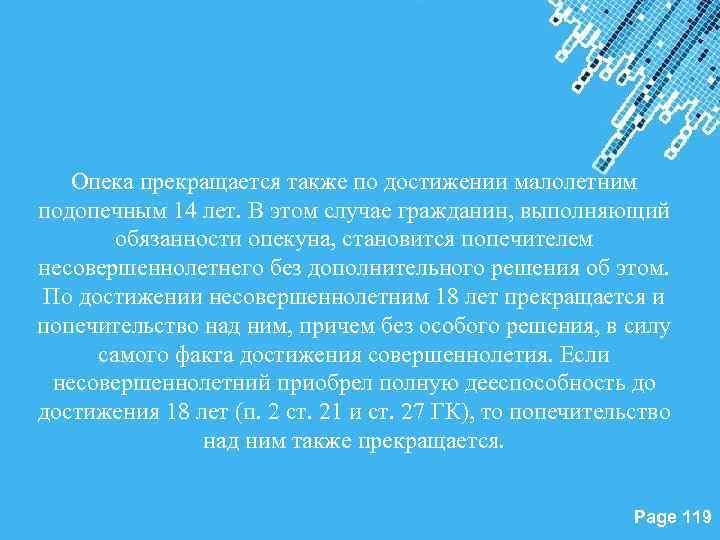 Опека прекращается также по достижении малолетним подопечным 14 лет. В этом случае гражданин, выполняющий обязанности опекуна, становится попечителем несовершеннолетнего без дополнительного решения об этом. По достижении несовершеннолетним 18 лет прекращается и попечительство над ним, причем без особого решения, в силу самого факта достижения совершеннолетия. Если несовершеннолетний приобрел полную дееспособность до достижения 18 лет (п. 2 ст. 21 и ст. 27 ГК), то попечительство над ним также прекращается.

Page 119